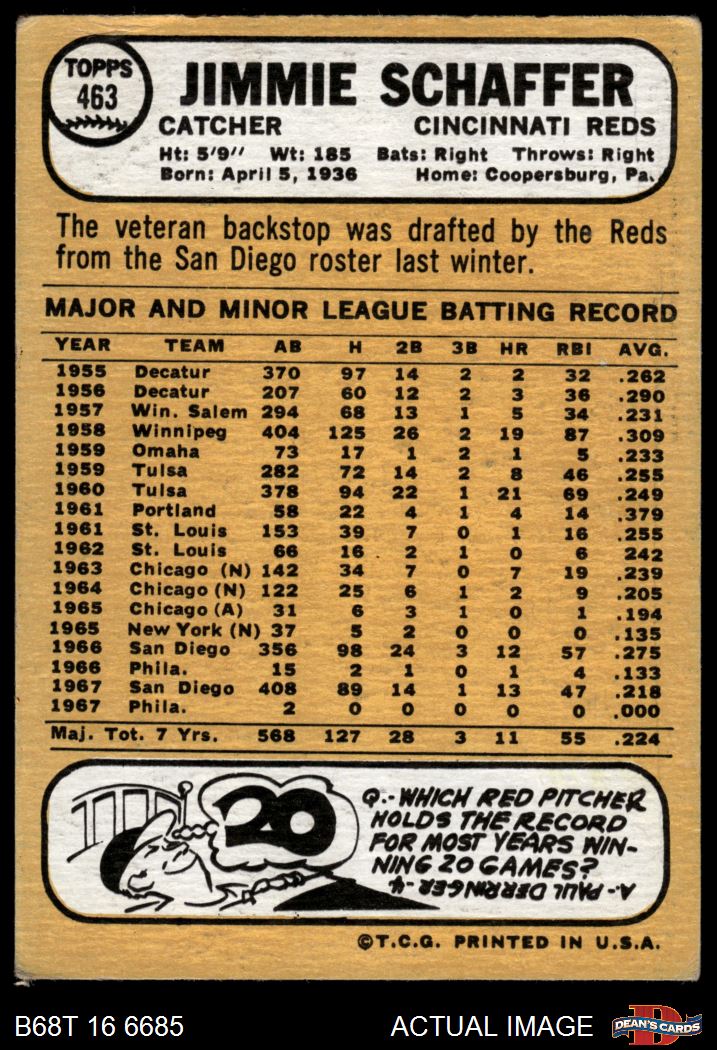 TOPPS 463

JIMMIE SCHAFFER

CATCHER CINCINNATI REDS

Ht: 5'9" Wt: 185 Bats: Right Throws: Right
Born: April 5, 1936 Home: Coopersburg, Pa.

The veteran backstop was drafted by the Reds from the San Diego roster last winter.

MAJOR AND MINOR LEAGUE BATTING RECORD

| YEAR | TEAM | AB | H | 2B | 3B | HR | RBI | AVG. |
|---|---|---|---|---|---|---|---|---|
| 1955 | Decatur | 370 | 97 | 14 | 2 | 2 | 32 | .262 |
| 1956 | Decatur | 207 | 60 | 12 | 2 | 3 | 36 | .290 |
| 1957 | Win. Salem | 294 | 68 | 13 | 1 | 5 | 34 | .231 |
| 1958 | Winnipeg | 404 | 125 | 26 | 2 | 19 | 87 | .309 |
| 1959 | Omaha | 73 | 17 | 1 | 2 | 1 | 5 | .233 |
| 1959 | Tulsa | 282 | 72 | 14 | 2 | 8 | 46 | .255 |
| 1960 | Tulsa | 378 | 94 | 22 | 1 | 21 | 69 | .249 |
| 1961 | Portland | 58 | 22 | 4 | 1 | 4 | 14 | .379 |
| 1961 | St. Louis | 153 | 39 | 7 | 0 | 1 | 16 | .255 |
| 1962 | St. Louis | 66 | 16 | 2 | 1 | 0 | 6 | 242 |
| 1963 | Chicago (N) | 142 | 34 | 7 | 0 | 7 | 19 | .239 |
| 1964 | Chicago (N) | 122 | 25 | 6 | 1 | 2 | 9 | .205 |
| 1965 | Chicago (A) | 31 | 6 | 3 | 1 | 0 | 1 | .194 |
| 1965 | New York (N) | 37 | 5 | 2 | 0 | 0 | 0 | .135 |
| 1966 | San Diego | 356 | 98 | 24 | 3 | 12 | 57 | .275 |
| 1966 | Phila. | 15 | 2 | 1 | 0 | 1 | 4 | .133 |
| 1967 | San Diego | 408 | 89 | 14 | 1 | 13 | 47 | .218 |
| 1967 | Phila. | 2 | 0 | 0 | 0 | 0 | 0 | .000 |
| Maj. Tot. 7 Yrs. |  | 568 | 127 | 28 | 3 | 11 | 55 | .224 |

20

Q.- WHICH RED PITCHER HOLDS THE RECORD FOR MOST YEARS WINNING 20 GAMES?

A.- PAUL DERRINGER - 4

©T.C.G. PRINTED IN U.S.A.

B68T 16 6685 ACTUAL IMAGE DEAN'S CARDS